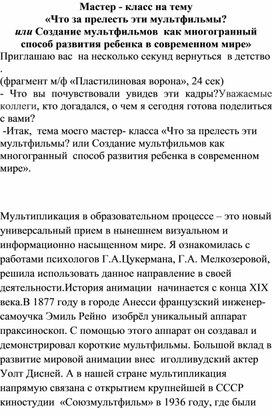 Мастер - класс на тему
«Что за прелесть эти мультфильмы?
или Создание мультфильмов как многогранный способ развития ребенка в современном мире»

Приглашаю вас на несколько секунд вернуться в детство .
(фрагмент м/ф «Пластилиновая ворона», 24 сек)
- Что вы почувствовали увидев эти кадры?Уважаемые коллеги, кто догадался, о чем я сегодня готова поделиться с вами?
-Итак, тема моего мастер- класса «Что за прелесть эти мультфильмы? или Создание мультфильмов как многогранный способ развития ребенка в современном мире».

Мультипликация в образовательном процессе – это новый универсальный прием в нынешнем визуальном и информационно насыщенном мире. Я ознакомилась с работами психологов Г.А.Цукермана, Г.А. Мелкозеровой, решила использовать данное направление в своей деятельности.История анимации начинается с конца XIX века.В 1877 году в городе Анесси французский инженер-самоучка Эмиль Рейно изобрёл уникальный аппарат праксиноскоп. С помощью этого аппарат он создавал и демонстрировал короткие мультфильмы. Большой вклад в развитие мировой анимации внес иголливудский актер Уолт Дисней. А в нашей стране мультипликация напрямую связана с открытием крупнейшей в СССР киностудии «Союзмультфильм» в 1936 году, где были